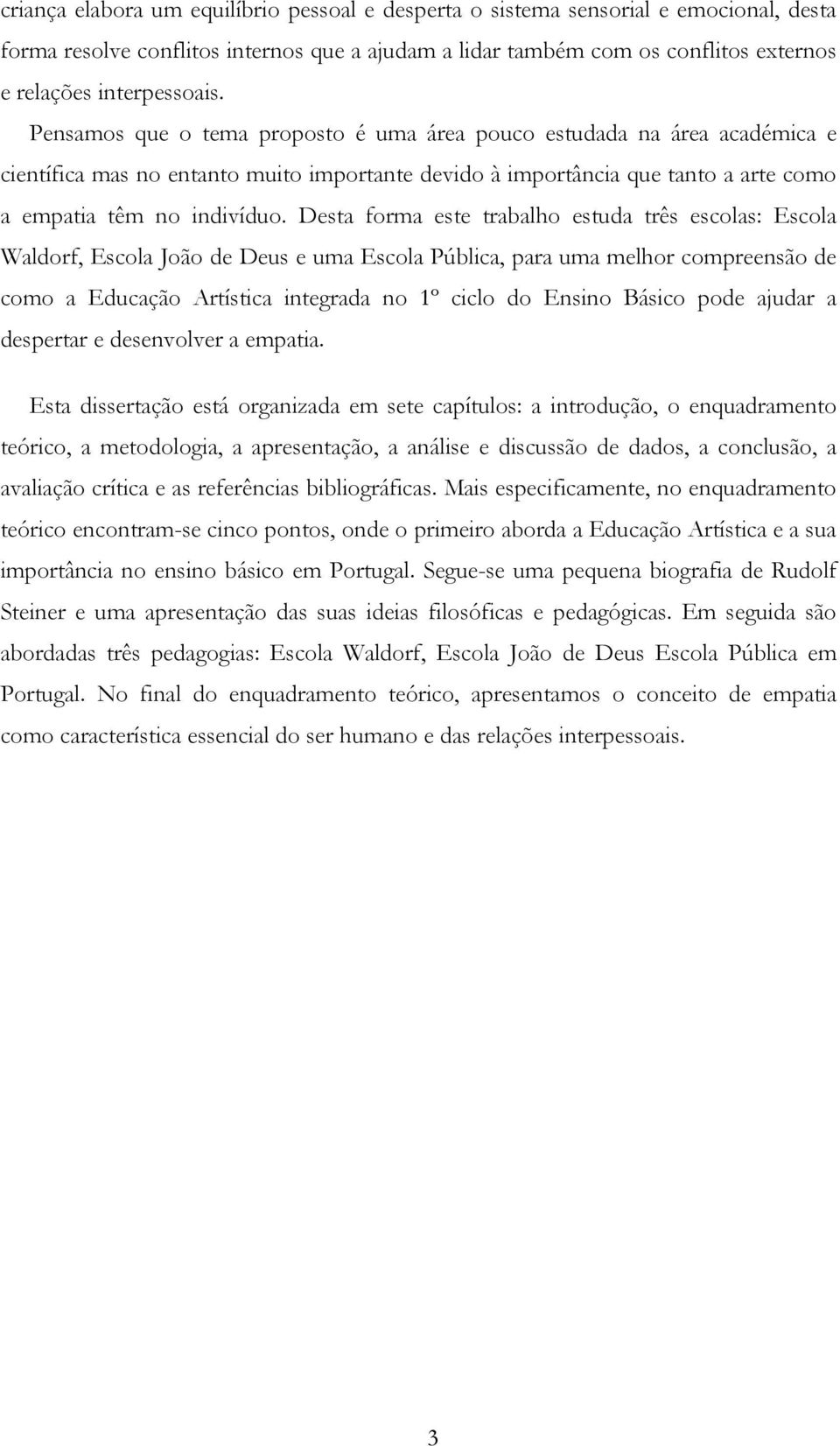 criança elabora um equilíbrio pessoal e desperta o sistema sensorial e emocional, desta forma resolve conflitos internos que a ajudam a lidar também com os conflitos externos e relações interpessoais.

Pensamos que o tema proposto é uma área pouco estudada na área académica e científica mas no entanto muito importante devido à importância que tanto a arte como a empatia têm no indivíduo. Desta forma este trabalho estuda três escolas: Escola Waldorf, Escola João de Deus e uma Escola Pública, para uma melhor compreensão de como a Educação Artística integrada no 1º ciclo do Ensino Básico pode ajudar a despertar e desenvolver a empatia.

Esta dissertação está organizada em sete capítulos: a introdução, o enquadramento teórico, a metodologia, a apresentação, a análise e discussão de dados, a conclusão, a avaliação crítica e as referências bibliográficas. Mais especificamente, no enquadramento teórico encontram-se cinco pontos, onde o primeiro aborda a Educação Artística e a sua importância no ensino básico em Portugal. Segue-se uma pequena biografia de Rudolf Steiner e uma apresentação das suas ideias filosóficas e pedagógicas. Em seguida são abordadas três pedagogias: Escola Waldorf, Escola João de Deus Escola Pública em Portugal. No final do enquadramento teórico, apresentamos o conceito de empatia como característica essencial do ser humano e das relações interpessoais.

3